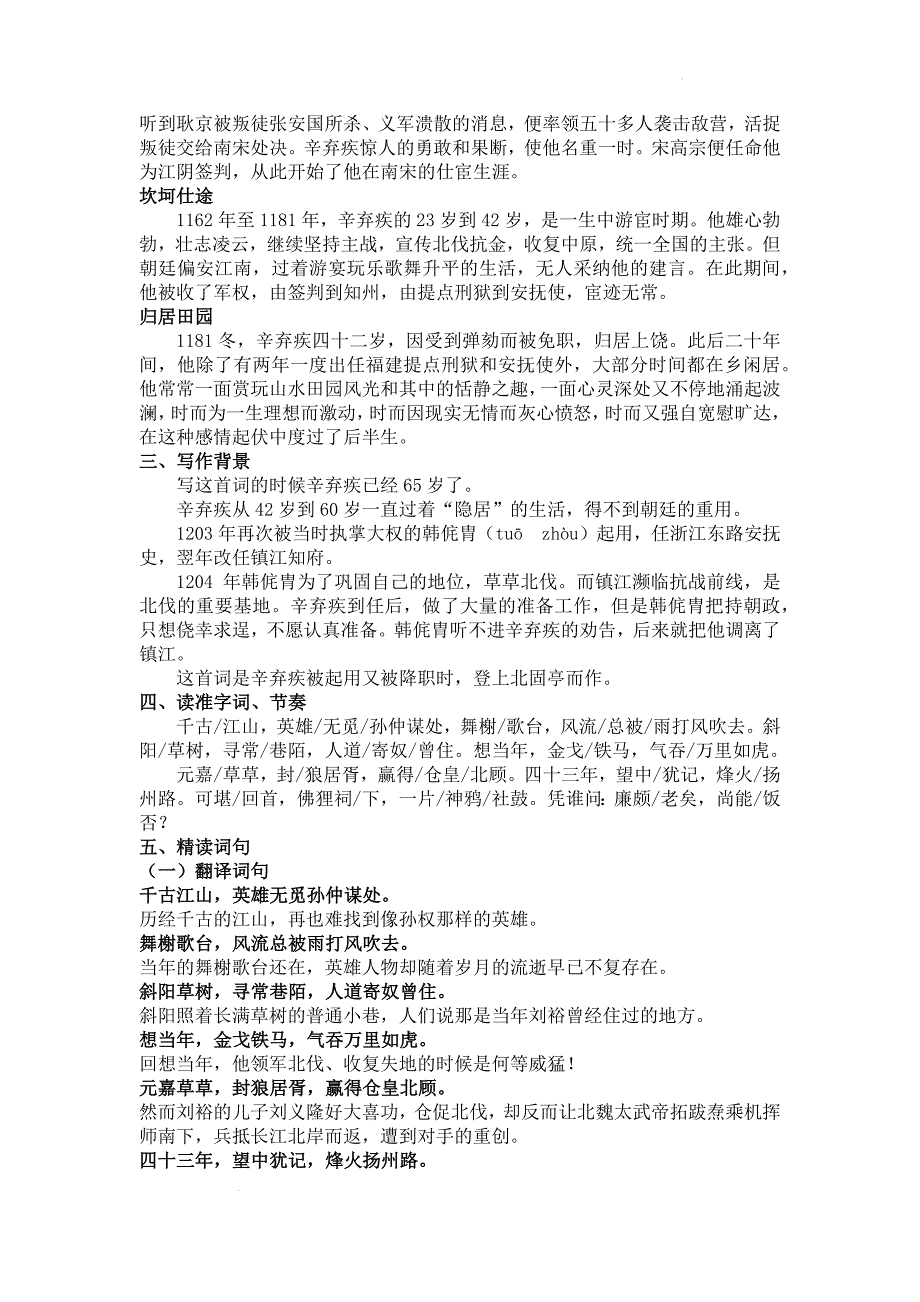 听到耿京被叛徒张安国所杀、义军溃散的消息，便率领五十多人袭击敌营，活捉叛徒交给南宋处决。辛弃疾惊人的勇敢和果断，使他名重一时。宋高宗便任命他为江阴签判，从此开始了他在南宋的仕宦生涯。

坎坷仕途

1162 年至 1181 年，辛弃疾的 23 岁到 42 岁，是一生中游宦时期。他雄心勃勃，壮志凌云，继续坚持主战，宣传北伐抗金，收复中原，统一全国的主张。但朝廷偏安江南，过着游宴玩乐歌舞升平的生活，无人采纳他的建言。在此期间，他被收了军权，由签判到知州，由提点刑狱到安抚使，宦迹无常。

归居田园

1181 冬，辛弃疾四十二岁，因受到弹劾而被免职，归居上饶。此后二十年间，他除了有两年一度出任福建提点刑狱和安抚使外，大部分时间都在乡闲居。他常常一面赏玩山水田园风光和其中的恬静之趣，一面心灵深处又不停地涌起波澜，时而为一生理想而激动，时而因现实无情而灰心愤怒，时而又强自宽慰旷达，在这种感情起伏中度过了后半生。

三、写作背景

写这首词的时候辛弃疾已经 65 岁了。

辛弃疾从 42 岁到 60 岁一直过着“隐居”的生活，得不到朝廷的重用。

1203 年再次被当时执掌大权的韩侂胄（tuō zhòu）起用，任浙江东路安抚史，翌年改任镇江知府。

1204 年韩侂胄为了巩固自己的地位，草草北伐。而镇江濒临抗战前线，是北伐的重要基地。辛弃疾到任后，做了大量的准备工作，但是韩侂胄把持朝政，只想侥幸求逞，不愿认真准备。韩侂胄听不进辛弃疾的劝告，后来就把他调离了镇江。

这首词是辛弃疾被起用又被降职时，登上北固亭而作。

四、读准字词、节奏

千古/江山，英雄/无觅/孙仲谋处，舞榭/歌台，风流/总被/雨打风吹去。斜阳/草树，寻常/巷陌，人道/寄奴/曾住。想当年，金戈/铁马，气吞/万里如虎。

元嘉/草草，封/狼居胥，赢得/仓皇/北顾。四十三年，望中/犹记，烽火/扬州路。可堪/回首，佛狸祠/下，一片/神鸦/社鼓。凭谁问：廉颇/老矣，尚能/饭否？

五、精读词句

（一）翻译词句

千古江山，英雄无觅孙仲谋处。

历经千古的江山，再也难找到像孙权那样的英雄。

舞榭歌台，风流总被雨打风吹去。

当年的舞榭歌台还在，英雄人物却随着岁月的流逝早已不复存在。

斜阳草树，寻常巷陌，人道寄奴曾住。

斜阳照着长满草树的普通小巷，人们说那是当年刘裕曾经住过的地方。

想当年，金戈铁马，气吞万里如虎。

回想当年，他领军北伐、收复失地的时候是何等威猛！

元嘉草草，封狼居胥，赢得仓皇北顾。

然而刘裕的儿子刘义隆好大喜功，仓促北伐，却反而让北魏太武帝拓跋焘乘机挥师南下，兵抵长江北岸而返，遭到对手的重创。

四十三年，望中犹记，烽火扬州路。